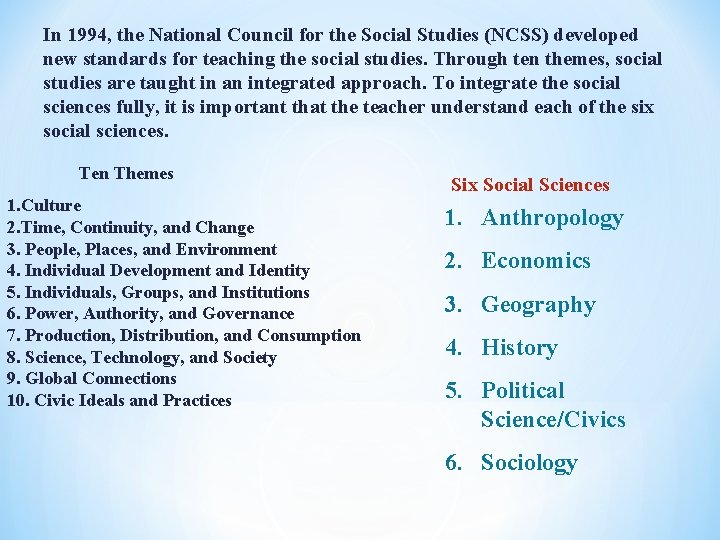 In 1994, the National Council for the Social Studies (NCSS) developed new standards for teaching the social studies. Through ten themes, social studies are taught in an integrated approach. To integrate the social sciences fully, it is important that the teacher understand each of the six social sciences.

Ten Themes

1.Culture
2.Time, Continuity, and Change
3. People, Places, and Environment
4. Individual Development and Identity
5. Individuals, Groups, and Institutions
6. Power, Authority, and Governance
7. Production, Distribution, and Consumption
8. Science, Technology, and Society
9. Global Connections
10. Civic Ideals and Practices

Six Social Sciences

1. Anthropology
2. Economics
3. Geography
4. History
5. Political Science/Civics
6. Sociology